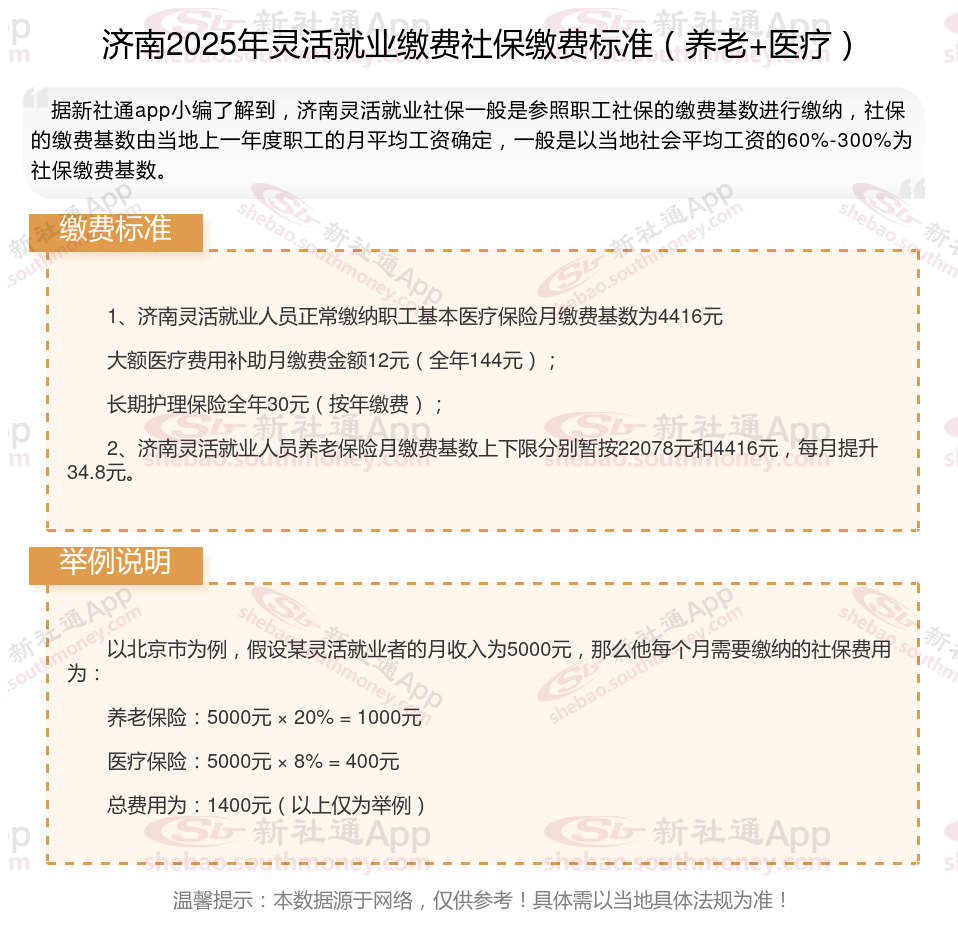 济南2025年灵活就业缴费社保缴费标准（养老+医疗）

据新社通app小编了解到，济南灵活就业社保一般是参照职工社保的缴费基数进行缴纳，社保的缴费基数由当地上一年度职工的月平均工资确定，一般是以当地社会平均工资的60%-300%为社保缴费基数。

缴费标准

1、济南灵活就业人员正常缴纳职工基本医疗保险月缴费基数为4416元

大额医疗费用补助月缴费金额12元（全年144元）；

长期护理保险全年30元（按年缴费）；

2、济南灵活就业人员养老保险月缴费基数上下限分别暂按22078元和4416元，每月提升34.8元。

举例说明

以北京市为例，假设某灵活就业者的月收入为5000元，那么他每个月需要缴纳的社保费用为：

养老保险：5000元 × 20% = 1000元

医疗保险：5000元 × 8% = 400元

总费用为：1400元（以上仅为举例）

温馨提示：本数据源于网络，仅供参考！具体需以当地具体法规为准！

新社通App
shebao.southmoney.com